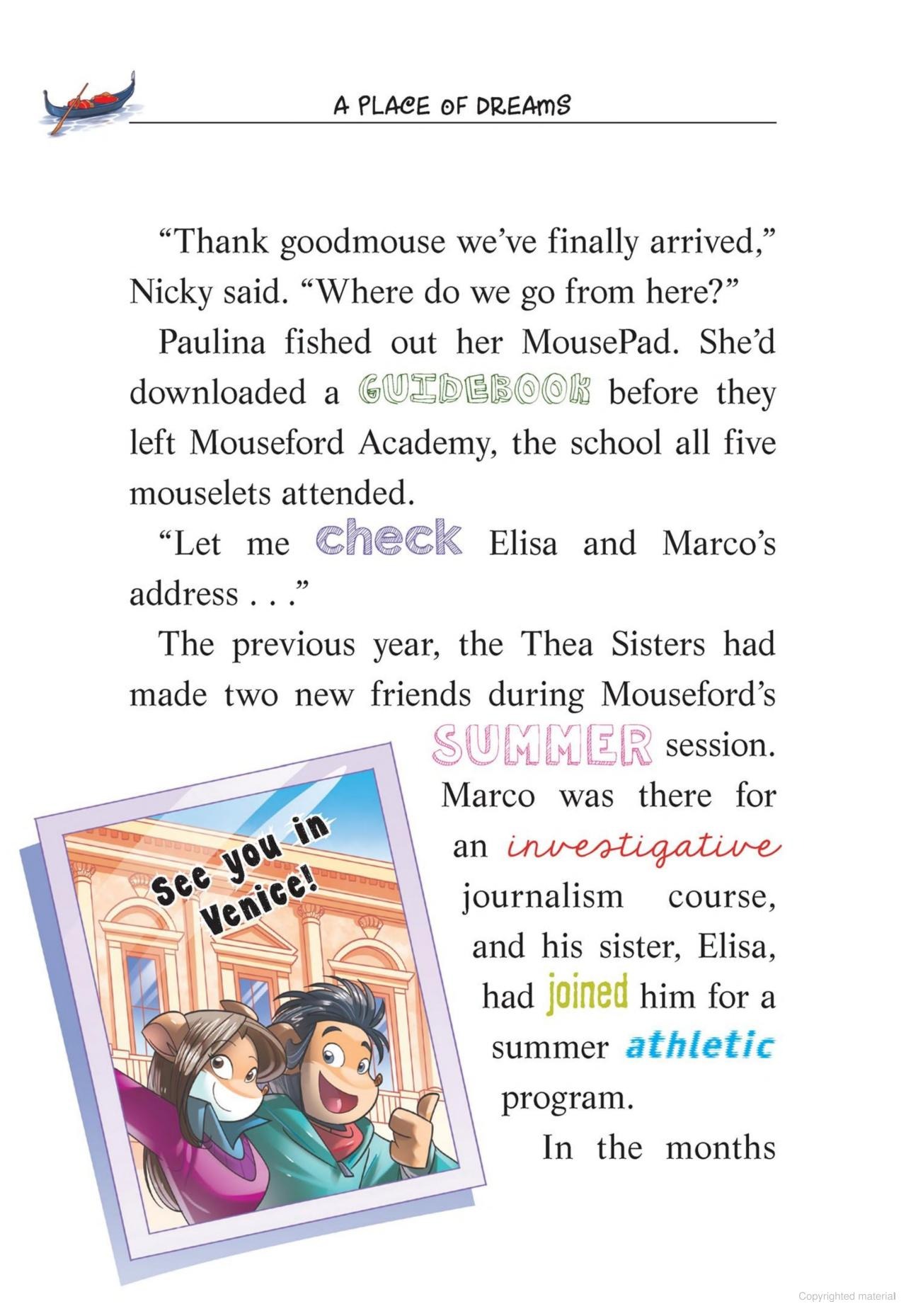 A PLACE OF DREAMS

"Thank goodmouse we've finally arrived," Nicky said. "Where do we go from here?"

Paulina fished out her MousePad. She'd downloaded a GUIDEBOOK before they left Mouseford Academy, the school all five mouselets attended.

"Let me check Elisa and Marco's address . . ."

The previous year, the Thea Sisters had made two new friends during Mouseford's SUMMER session. Marco was there for an investigative journalism course, and his sister, Elisa, had joined him for a summer athletic program.

In the months

See you in Venice!

Copyrighted material